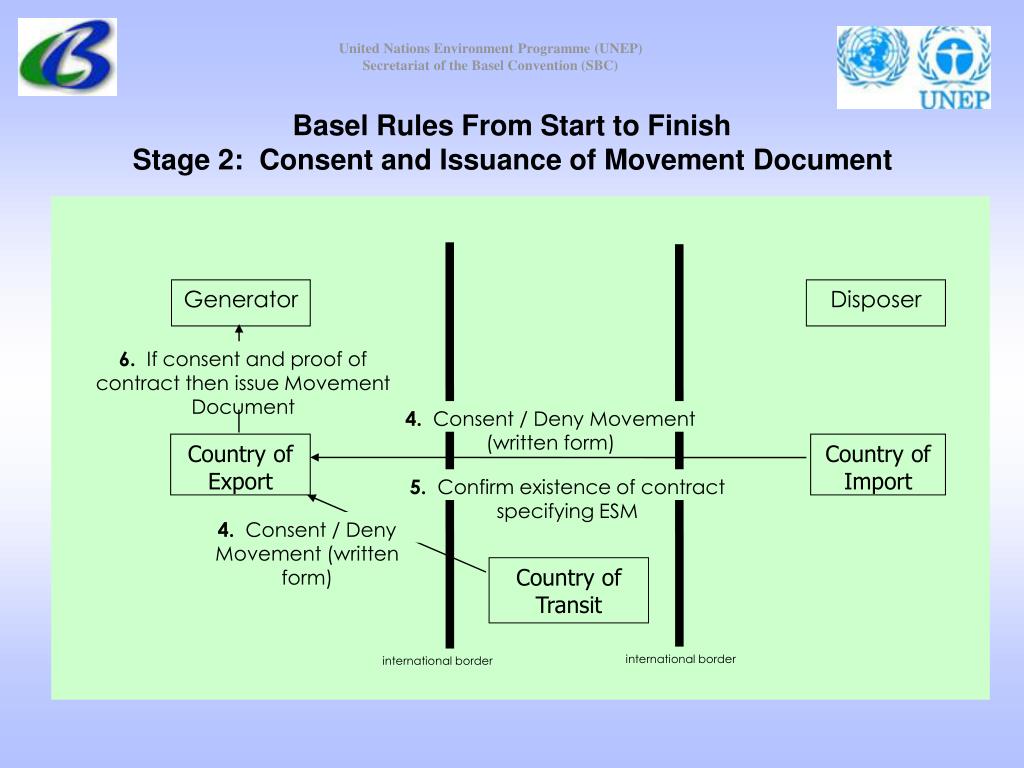 United Nations Environment Programme (UNEP)
Secretariat of the Basel Convention (SBC)

UNEP

Basel Rules From Start to Finish
Stage 2: Consent and Issuance of Movement Document

Generator

Disposer

6. If consent and proof of contract then issue Movement Document

4. Consent / Deny Movement (written form)

Country of Export

Country of Import

5. Confirm existence of contract specifying ESM

4. Consent / Deny Movement (written form)

Country of Transit

international border

international border